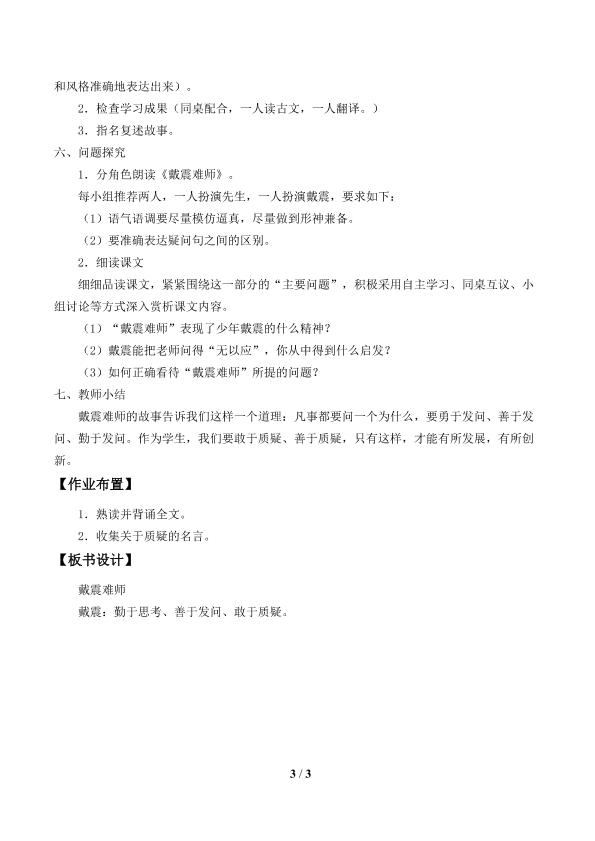 和风格准确地表达出来）。

2．检查学习成果（同桌配合，一人读古文，一人翻译。）

3．指名复述故事。

六、问题探究

1．分角色朗读《戴震难师》。

每小组推荐两人，一人扮演先生，一人扮演戴震，要求如下：

（1）语气语调要尽量模仿逼真，尽量做到形神兼备。

（2）要准确表达疑问句之间的区别。

2．细读课文

细细品读课文，紧紧围绕这一部分的“主要问题”，积极采用自主学习、同桌互议、小组讨论等方式深入赏析课文内容。

（1）“戴震难师”表现了少年戴震的什么精神？

（2）戴震能把老师问得“无以应”，你从中得到什么启发？

（3）如何正确看待“戴震难师”所提的问题？

七、教师小结

戴震难师的故事告诉我们这样一个道理：凡事都要问一个为什么，要勇于发问、善于发问、勤于发问。作为学生，我们要敢于质疑、善于质疑，只有这样，才能有所发展，有所创新。

【作业布置】

1．熟读并背诵全文。

2．收集关于质疑的名言。

【板书设计】

戴震难师

戴震：勤于思考、善于发问、敢于质疑。

3 / 3